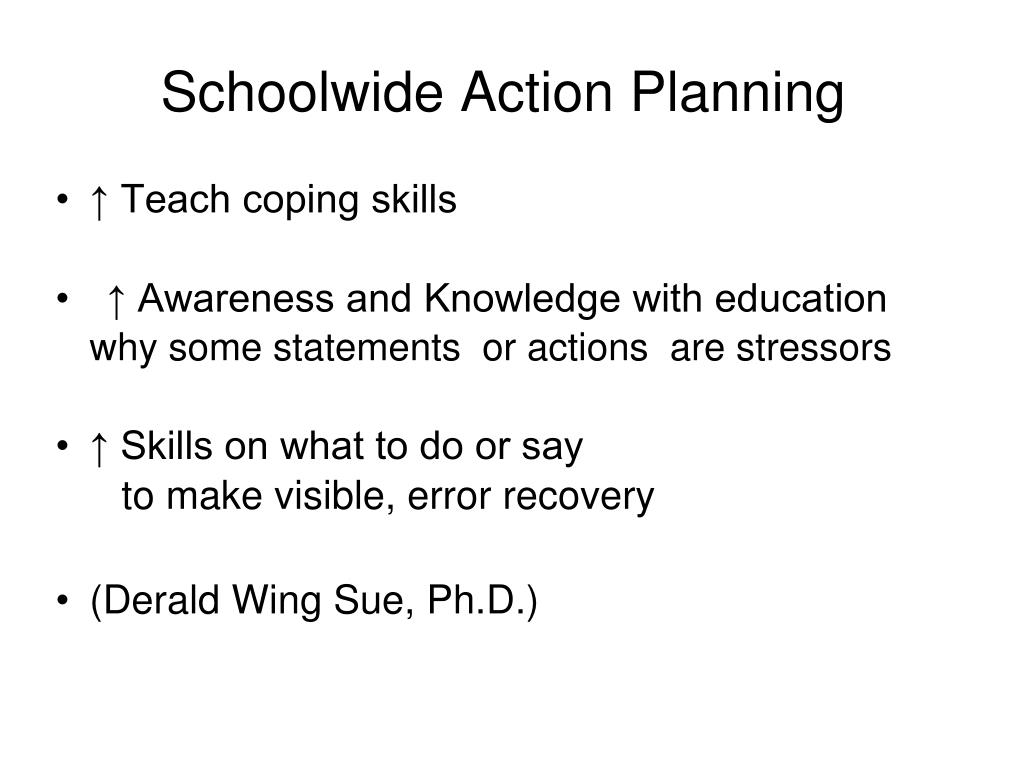 Schoolwide Action Planning

• ↑ Teach coping skills

• ↑ Awareness and Knowledge with education why some statements or actions are stressors

• ↑ Skills on what to do or say
to make visible, error recovery

• (Derald Wing Sue, Ph.D.)